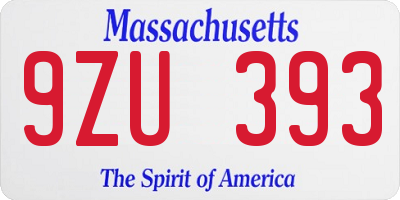 Massachusetts

9ZU 393

The Spirit of America